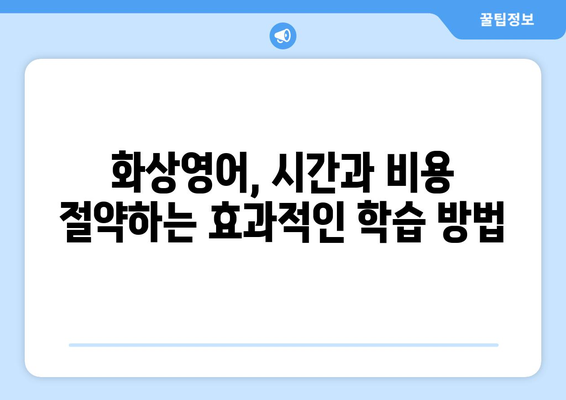 꿀팁정보

화상영어, 시간과 비용 절약하는 효과적인 학습 방법